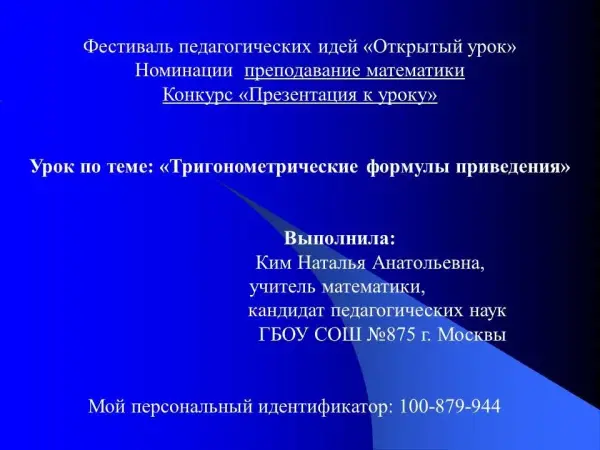 Фестиваль педагогических идей «Открытый урок»
Номинации преподавание математики
Конкурс «Презентация к уроку»

Урок по теме: «Тригонометрические формулы приведения»

Выполнила:
Ким Наталья Анатольевна,
учитель математики,
кандидат педагогических наук
ГБОУ СОШ №875 г. Москвы

Мой персональный идентификатор: 100-879-944